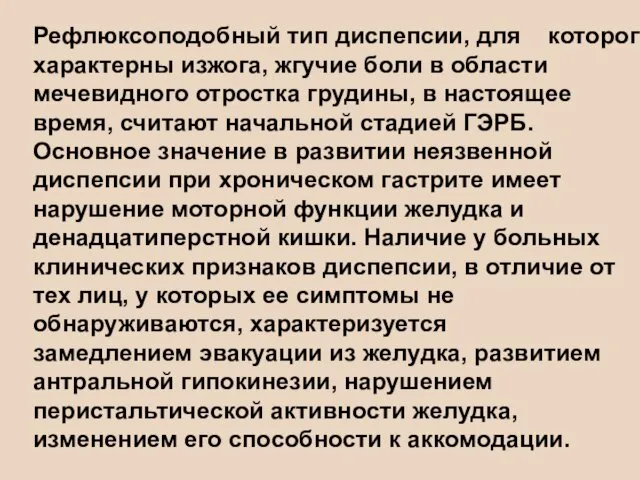 Рефлюксоподобный тип диспепсии, для которог характерны изжога, жгучие боли в области мечевидного отростка грудины, в настоящее время, считают начальной стадией ГЭРБ. Основное значение в развитии неязвенной диспепсии при хроническом гастрите имеет нарушение моторной функции желудка и денадцатиперстной кишки. Наличие у больных клинических признаков диспепсии, в отличие от тех лиц, у которых ее симптомы не обнаруживаются, характеризуется замедлением эвакуации из желудка, развитием антральной гипокинезии, нарушением перистальтической активности желудка, изменением его способности к аккомодации.